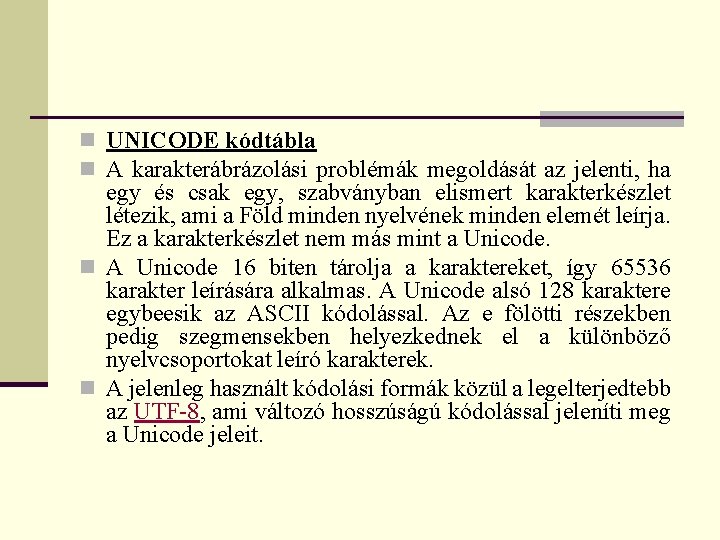 UNICODE kódtábla

A karakterábrázolási problémák megoldását az jelenti, ha egy és csak egy, szabványban elismert karakterkészlet létezik, ami a Föld minden nyelvének minden elemét leírja. Ez a karakterkészlet nem más mint a Unicode.

A Unicode 16 biten tárolja a karaktereket, így 65536 karakter leírására alkalmas. A Unicode alsó 128 karaktere egybeesik az ASCII kódolással. Az e fölötti részekben pedig szegmensekben helyezkednek el a különböző nyelvcsoportokat leíró karakterek.

A jelenleg használt kódolási formák közül a legelterjedtebb az UTF-8, ami változó hosszúságú kódolással jeleníti meg a Unicode jeleit.